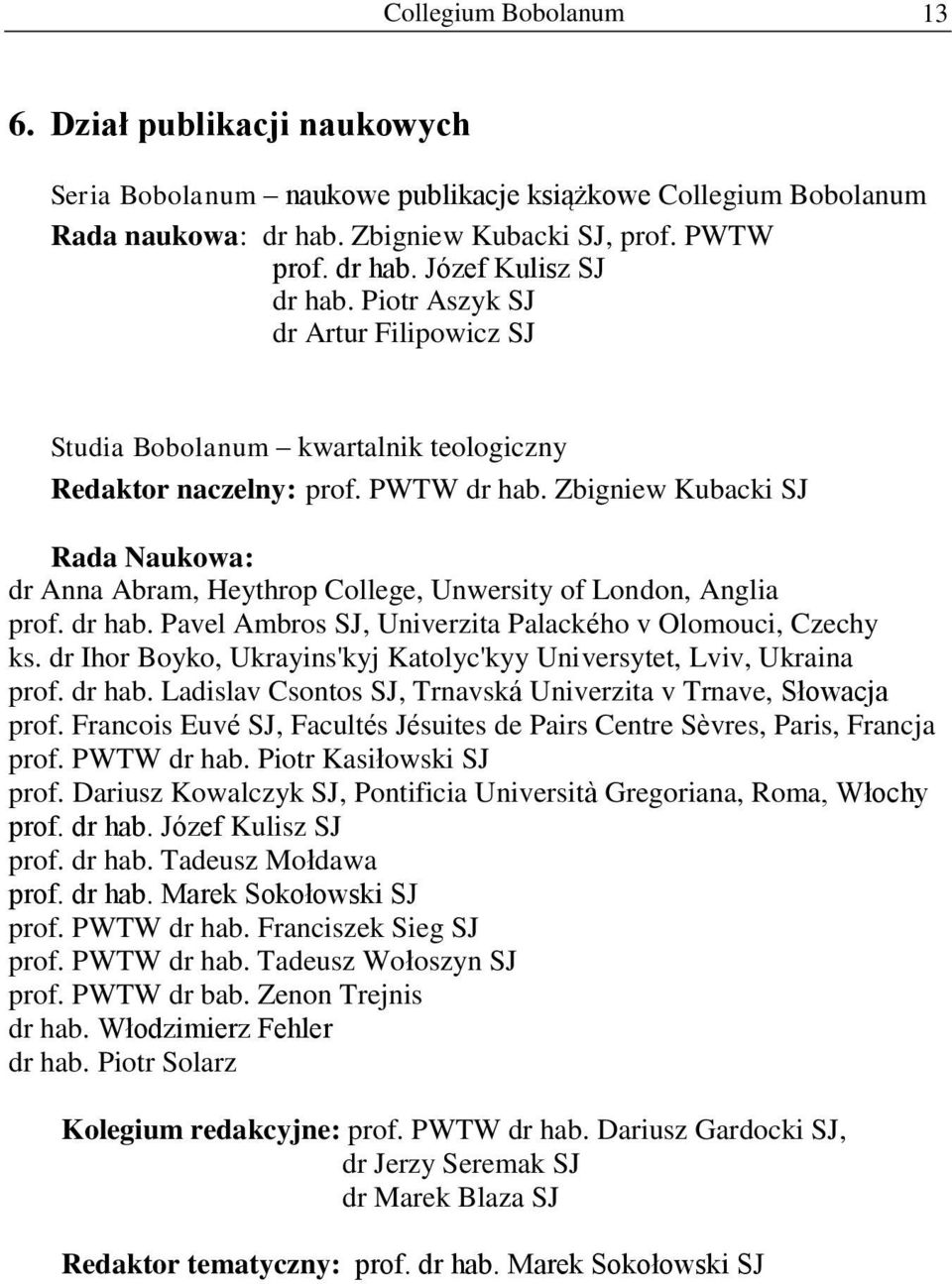 Collegium Bobolanum 13

6. Dział publikacji naukowych

Seria Bobolanum – naukowe publikacje książkowe Collegium Bobolanum
Rada naukowa: dr hab. Zbigniew Kubacki SJ, prof. PWTW
prof. dr hab. Józef Kulisz SJ
dr hab. Piotr Aszyk SJ
dr Artur Filipowicz SJ

Studia Bobolanum – kwartalnik teologiczny
Redaktor naczelny: prof. PWTW dr hab. Zbigniew Kubacki SJ

Rada Naukowa:
dr Anna Abram, Heythrop College, Unwersity of London, Anglia
prof. dr hab. Pavel Ambros SJ, Univerzita Palackého v Olomouci, Czechy
ks. dr Ihor Boyko, Ukrayins'kyj Katolyc'kyy Universytet, Lviv, Ukraina
prof. dr hab. Ladislav Csontos SJ, Trnavská Univerzita v Trnave, Słowacja
prof. Francois Euvé SJ, Facultés Jésuites de Pairs Centre Sèvres, Paris, Francja
prof. PWTW dr hab. Piotr Kasiłowski SJ
prof. Dariusz Kowalczyk SJ, Pontificia Università Gregoriana, Roma, Włochy
prof. dr hab. Józef Kulisz SJ
prof. dr hab. Tadeusz Mołdawa
prof. dr hab. Marek Sokołowski SJ
prof. PWTW dr hab. Franciszek Sieg SJ
prof. PWTW dr hab. Tadeusz Wołoszyn SJ
prof. PWTW dr bab. Zenon Trejnis
dr hab. Włodzimierz Fehler
dr hab. Piotr Solarz

Kolegium redakcyjne: prof. PWTW dr hab. Dariusz Gardocki SJ,
dr Jerzy Seremak SJ
dr Marek Blaza SJ

Redaktor tematyczny: prof. dr hab. Marek Sokołowski SJ